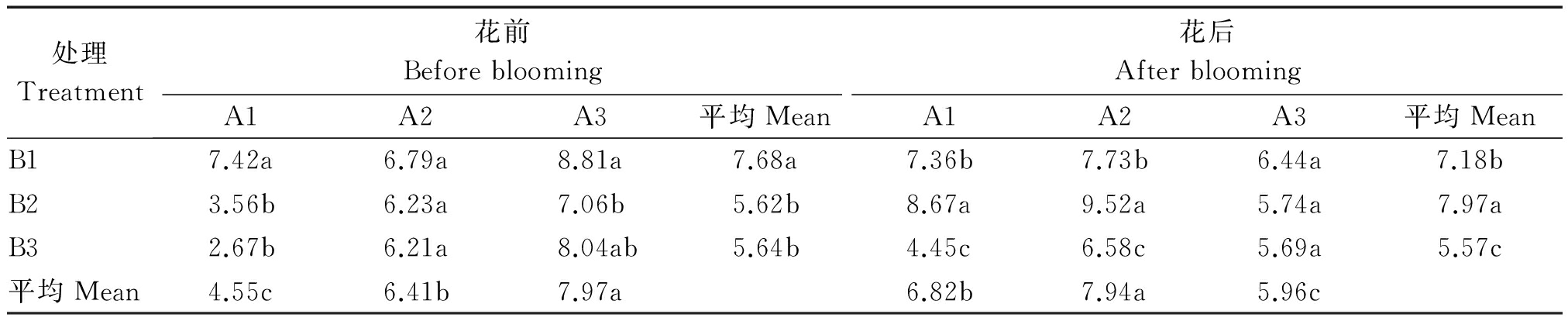 | 处理 Treatment | 花前 Before blooming | | | | 花后 After blooming | | | |
|---|---|---|---|---|---|---|---|---|
| | A1 | A2 | A3 | 平均 Mean | A1 | A2 | A3 | 平均 Mean |
| B1 | 7.42a | 6.79a | 8.81a | 7.68a | 7.36b | 7.73b | 6.44a | 7.18b |
| B2 | 3.56b | 6.23a | 7.06b | 5.62b | 8.67a | 9.52a | 5.74a | 7.97a |
| B3 | 2.67b | 6.21a | 8.04ab | 5.64b | 4.45c | 6.58c | 5.69a | 5.57c |
| 平均 Mean | 4.55c | 6.41b | 7.97a | | 6.82b | 7.94a | 5.96c | |